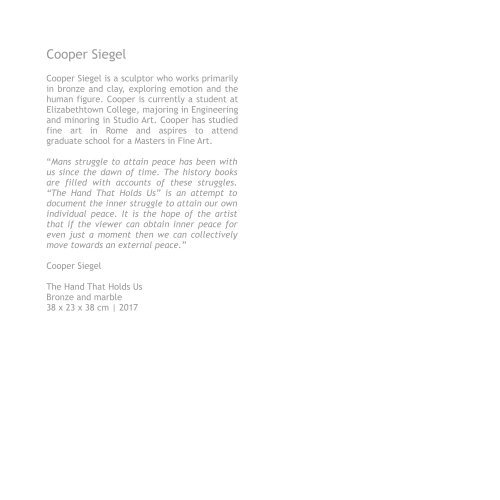 Cooper Siegel

Cooper Siegel is a sculptor who works primarily in bronze and clay, exploring emotion and the human figure. Cooper is currently a student at Elizabethtown College, majoring in Engineering and minoring in Studio Art. Cooper has studied fine art in Rome and aspires to attend graduate school for a Masters in Fine Art.

"Mans struggle to attain peace has been with us since the dawn of time. The history books are filled with accounts of these struggles. "The Hand That Holds Us" is an attempt to document the inner struggle to attain our own individual peace. It is the hope of the artist that if the viewer can obtain inner peace for even just a moment then we can collectively move towards an external peace."

Cooper Siegel

The Hand That Holds Us
Bronze and marble
38 x 23 x 38 cm | 2017